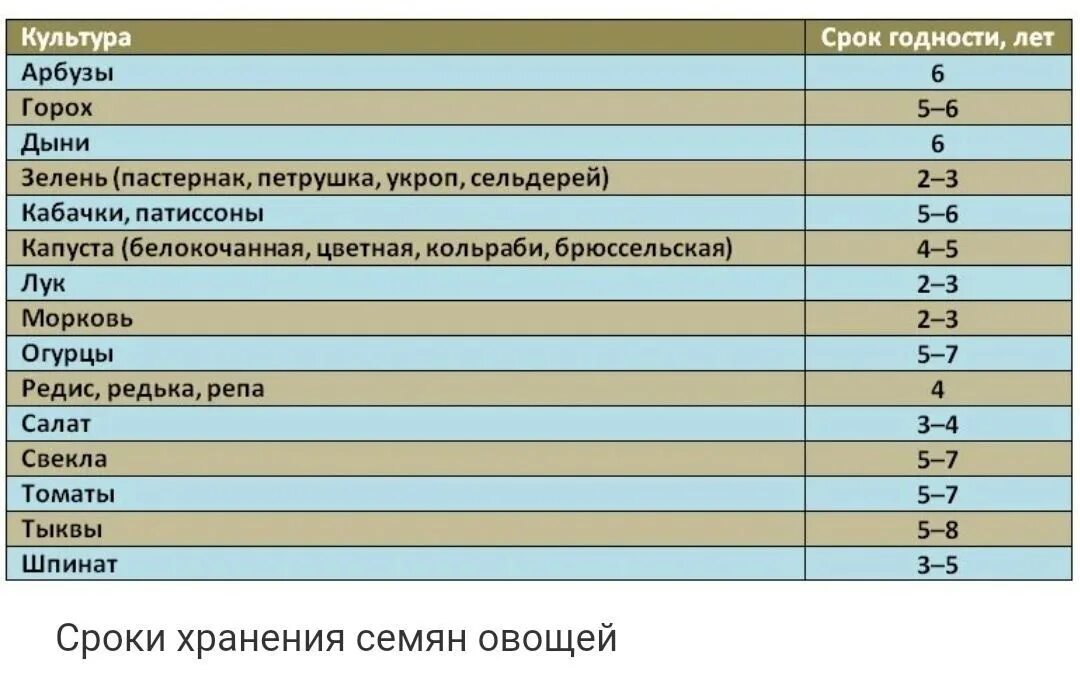 | Культура | Срок годности, лет |
|---|---|
| Арбузы | 6 |
| Горох | 5–6 |
| Дыни | 6 |
| Зелень (пастернак, петрушка, укроп, сельдерей) | 2–3 |
| Кабачки, патиссоны | 5–6 |
| Капуста (белокочанная, цветная, кольраби, брюссельская) | 4–5 |
| Лук | 2–3 |
| Морковь | 2–3 |
| Огурцы | 5–7 |
| Редис, редька, репа | 4 |
| Салат | 3–4 |
| Свекла | 5–7 |
| Томаты | 5–7 |
| Тыквы | 5–8 |
| Шпинат | 3–5 |

Сроки хранения семян овощей